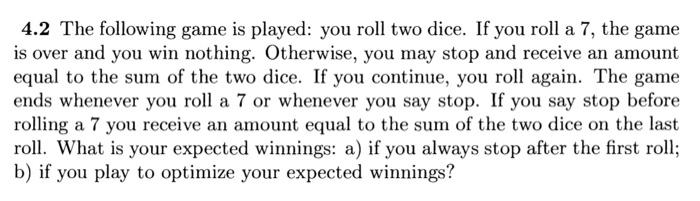 **4.2** The following game is played: you roll two dice. If you roll a 7, the game is over and you win nothing. Otherwise, you may stop and receive an amount equal to the sum of the two dice. If you continue, you roll again. The game ends whenever you roll a 7 or whenever you say stop. If you say stop before rolling a 7 you receive an amount equal to the sum of the two dice on the last roll. What is your expected winnings: a) if you always stop after the first roll; b) if you play to optimize your expected winnings?